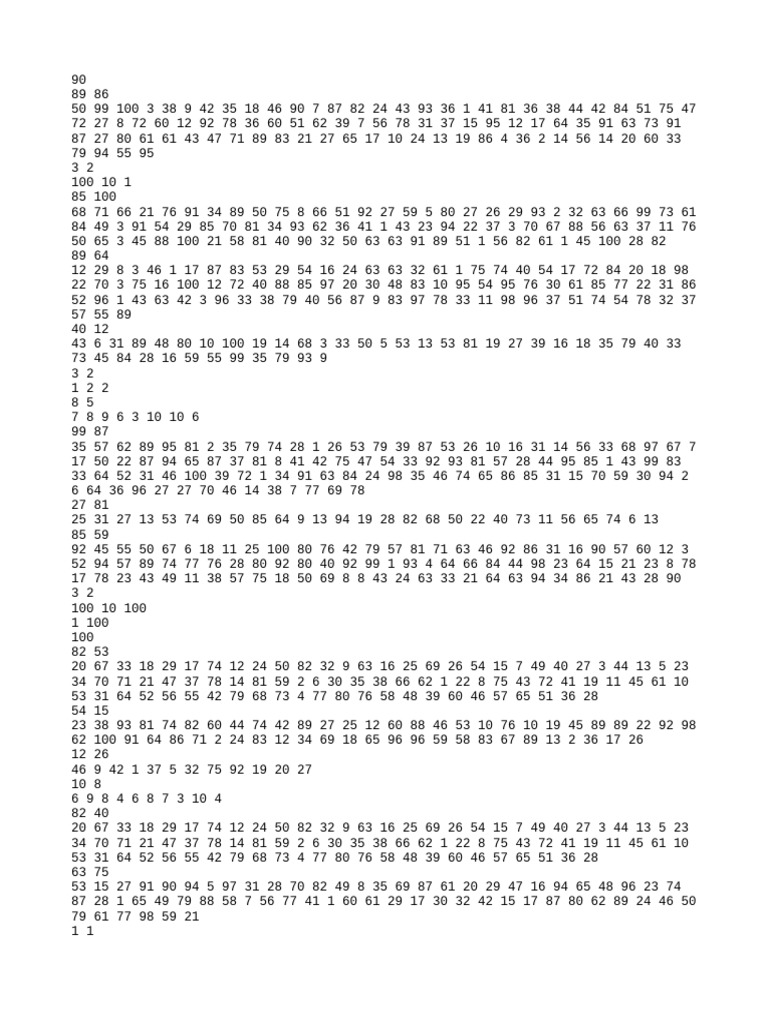 90
89 86
50 99 100 3 38 9 42 35 18 46 90 7 87 82 24 43 93 36 1 41 81 36 38 44 42 84 51 75 47 72 27 8 72 60 12 92 78 36 60 51 62 39 7 56 78 31 37 15 95 12 17 64 35 91 63 73 91 87 27 80 61 61 43 47 71 89 83 21 27 65 17 10 24 13 19 86 4 36 2 14 56 14 20 60 33 79 94 55 95
3 2
100 10 1
85 100
68 71 66 21 76 91 34 89 50 75 8 66 51 92 27 59 5 80 27 26 29 93 2 32 63 66 99 73 61 84 49 3 91 54 29 85 70 81 34 93 62 36 41 1 43 23 94 22 37 3 70 67 88 56 63 37 11 76 50 65 3 45 88 100 21 58 81 40 90 32 50 63 63 91 89 51 1 56 82 61 1 45 100 28 82 89 64
12 29 8 3 46 1 17 87 83 53 29 54 16 24 63 63 32 61 1 75 74 40 54 17 72 84 20 18 98 22 70 3 75 16 100 12 72 40 88 85 97 20 30 48 83 10 95 54 95 76 30 61 85 77 22 31 86 52 96 1 43 63 42 3 96 33 38 79 40 56 87 9 83 97 78 33 11 98 96 37 51 74 54 78 32 37 57 55 89
40 12
43 6 31 89 48 80 10 100 19 14 68 3 33 50 5 53 13 53 81 19 27 39 16 18 35 79 40 33 73 45 84 28 16 59 55 99 35 79 93 9
3 2
1 2 2
8 5
7 8 9 6 3 10 10 6
99 87
35 57 62 89 95 81 2 35 79 74 28 1 26 53 79 39 87 53 26 10 16 31 14 56 33 68 97 67 7 17 50 22 87 94 65 87 37 81 8 41 42 75 47 54 33 92 93 81 57 28 44 95 85 1 43 99 83 33 64 52 31 46 100 39 72 1 34 91 63 84 24 98 35 46 74 65 86 85 31 15 70 59 30 94 2 6 64 36 96 27 27 70 46 14 38 7 77 69 78
27 81
25 31 27 13 53 74 69 50 85 64 9 13 94 19 28 82 68 50 22 40 73 11 56 65 74 6 13
85 59
92 45 55 50 67 6 18 11 25 100 80 76 42 79 57 81 71 63 46 92 86 31 16 90 57 60 12 3 52 94 57 89 74 77 76 28 80 92 80 40 92 99 1 93 4 64 66 84 44 98 23 64 15 21 23 8 78 17 78 23 43 49 11 38 57 75 18 50 69 8 8 43 24 63 33 21 64 63 94 34 86 21 43 28 90
3 2
100 10 100
1 100
100
82 53
20 67 33 18 29 17 74 12 24 50 82 32 9 63 16 25 69 26 54 15 7 49 40 27 3 44 13 5 23 34 70 71 21 47 37 78 14 81 59 2 6 30 35 38 66 62 1 22 8 75 43 72 41 19 11 45 61 10 53 31 64 52 56 55 42 79 68 73 4 77 80 76 58 48 39 60 46 57 65 51 36 28
54 15
23 38 93 81 74 82 60 44 74 42 89 27 25 12 60 88 46 53 10 76 10 19 45 89 89 22 92 98 62 100 91 64 86 71 2 24 83 12 34 69 18 65 96 96 59 58 83 67 89 13 2 36 17 26
12 26
46 9 42 1 37 5 32 75 92 19 20 27
10 8
6 9 8 4 6 8 7 3 10 4
82 40
20 67 33 18 29 17 74 12 24 50 82 32 9 63 16 25 69 26 54 15 7 49 40 27 3 44 13 5 23 34 70 71 21 47 37 78 14 81 59 2 6 30 35 38 66 62 1 22 8 75 43 72 41 19 11 45 61 10 53 31 64 52 56 55 42 79 68 73 4 77 80 76 58 48 39 60 46 57 65 51 36 28
63 75
53 15 27 91 90 94 5 97 31 28 70 82 49 8 35 69 87 61 20 29 47 16 94 65 48 96 23 74 87 28 1 65 49 79 88 58 7 56 77 41 1 60 61 29 17 30 32 42 15 17 87 80 62 89 24 46 50 79 61 77 98 59 21
1 1